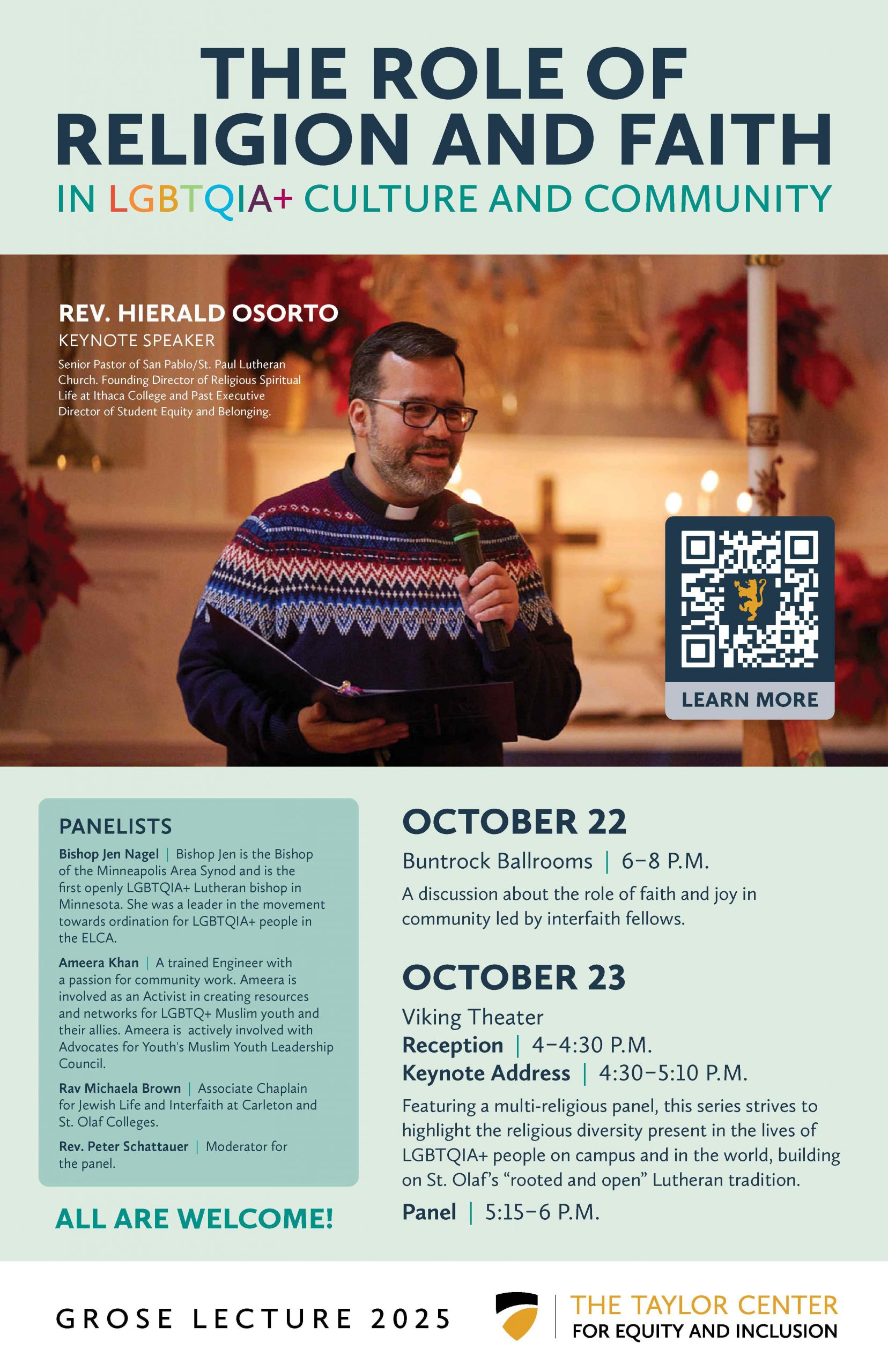 THE ROLE OF RELIGION AND FAITH

IN LGBTQIA+ CULTURE AND COMMUNITY

REV. HIERALD OSORTO

KEYNOTE SPEAKER

Senior Pastor of San Pablo/St. Paul Lutheran Church. Founding Director of Religious Spiritual Life at Ithaca College and Past Executive Director of Student Equity and Belonging.

LEARN MORE

PANELISTS

Bishop Jen Nagel | Bishop Jen is the Bishop of the Minneapolis Area Synod and is the first openly LGBTQIA+ Lutheran bishop in Minnesota. She was a leader in the movement towards ordination for LGBTQIA+ people in the ELCA.

Ameera Khan | A trained Engineer with a passion for community work. Ameera is involved as an Activist in creating resources and networks for LGBTQ+ Muslim youth and their allies. Ameera is actively involved with Advocates for Youth's Muslim Youth Leadership Council.

Rav Michaela Brown | Associate Chaplain for Jewish Life and Interfaith at Carleton and St. Olaf Colleges.

Rev. Peter Schattauer | Moderator for the panel.

ALL ARE WELCOME!

OCTOBER 22

Buntrock Ballrooms | 6–8 P.M.

A discussion about the role of faith and joy in community led by interfaith fellows.

OCTOBER 23

Viking Theater

Reception | 4–4:30 P.M.

Keynote Address | 4:30–5:10 P.M.

Featuring a multi-religious panel, this series strives to highlight the religious diversity present in the lives of LGBTQIA+ people on campus and in the world, building on St. Olaf's "rooted and open" Lutheran tradition.

Panel | 5:15–6 P.M.

GROSE LECTURE 2025

THE TAYLOR CENTER
FOR EQUITY AND INCLUSION